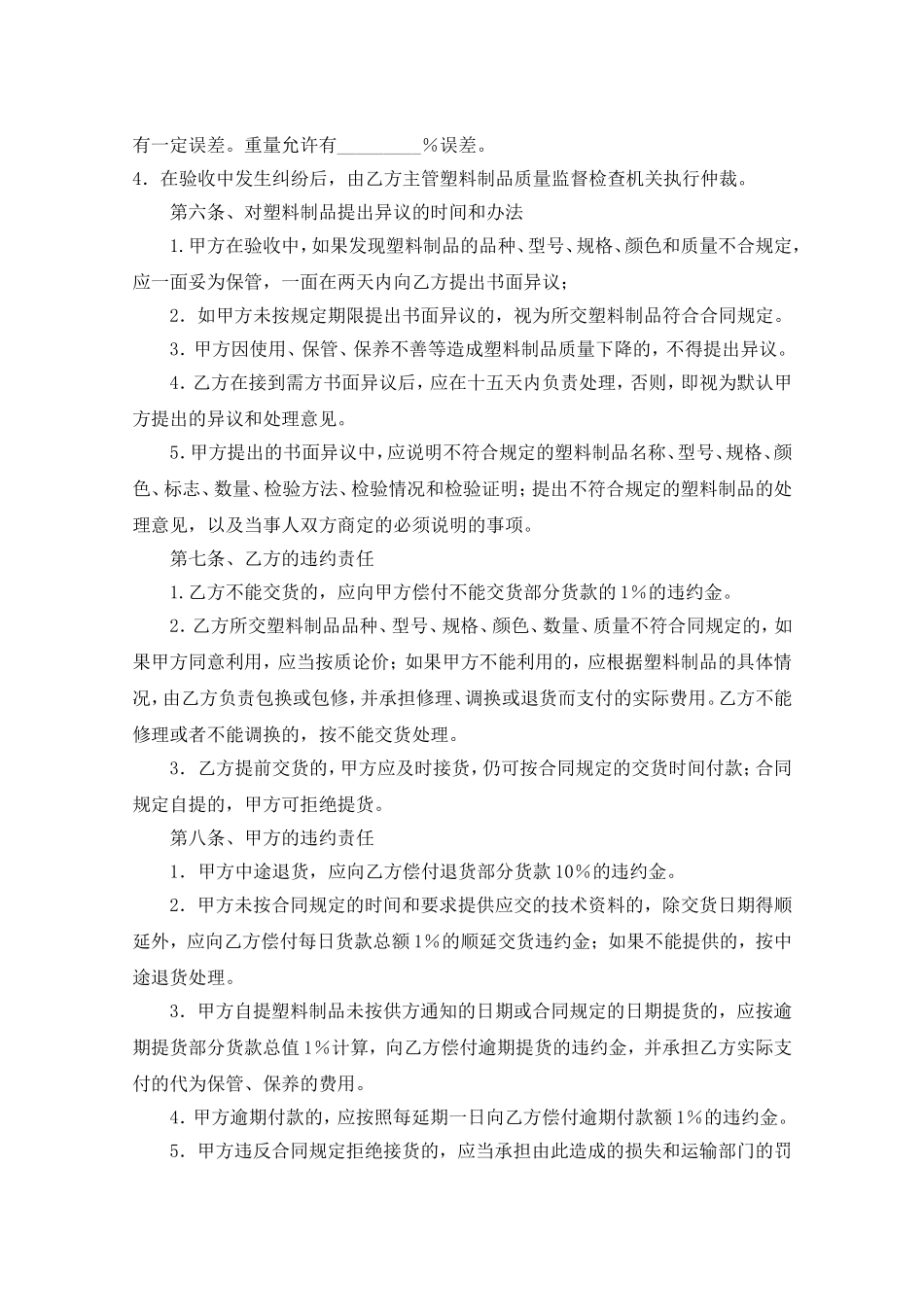 有一定误差。重量允许有_________%误差。

4．在验收中发生纠纷后，由乙方主管塑料制品质量监督检查机关执行仲裁。

第六条、对塑料制品提出异议的时间和办法

1.甲方在验收中，如果发现塑料制品的品种、型号、规格、颜色和质量不合规定，应一面妥为保管，一面在两天内向乙方提出书面异议；

2．如甲方未按规定期限提出书面异议的，视为所交塑料制品符合合同规定。

3．甲方因使用、保管、保养不善等造成塑料制品质量下降的，不得提出异议。

4．乙方在接到需方书面异议后，应在十五天内负责处理，否则，即视为默认甲方提出的异议和处理意见。

5.甲方提出的书面异议中，应说明不符合规定的塑料制品名称、型号、规格、颜色、标志、数量、检验方法、检验情况和检验证明；提出不符合规定的塑料制品的处理意见，以及当事人双方商定的必须说明的事项。

第七条、乙方的违约责任

1.乙方不能交货的，应向甲方偿付不能交货部分货款的1%的违约金。

2．乙方所交塑料制品品种、型号、规格、颜色、数量、质量不符合同规定的，如果甲方同意利用，应当按质论价；如果甲方不能利用的，应根据塑料制品的具体情况，由乙方负责包换或包修，并承担修理、调换或退货而支付的实际费用。乙方不能修理或者不能调换的，按不能交货处理。

3．乙方提前交货的，甲方应及时接货，仍可按合同规定的交货时间付款；合同规定自提的，甲方可拒绝提货。

第八条、甲方的违约责任

1．甲方中途退货，应向乙方偿付退货部分货款10%的违约金。

2．甲方未按合同规定的时间和要求提供应交的技术资料的，除交货日期得顺延外，应向乙方偿付每日货款总额1%的顺延交货违约金；如果不能提供的，按中途退货处理。

3．甲方自提塑料制品未按供方通知的日期或合同规定的日期提货的，应按逾期提货部分货款总值1%计算，向乙方偿付逾期提货的违约金，并承担乙方实际支付的代为保管、保养的费用。

4．甲方逾期付款的，应按照每延期一日向乙方偿付逾期付款额1%的违约金。

5．甲方违反合同规定拒绝接货的，应当承担由此造成的损失和运输部门的罚